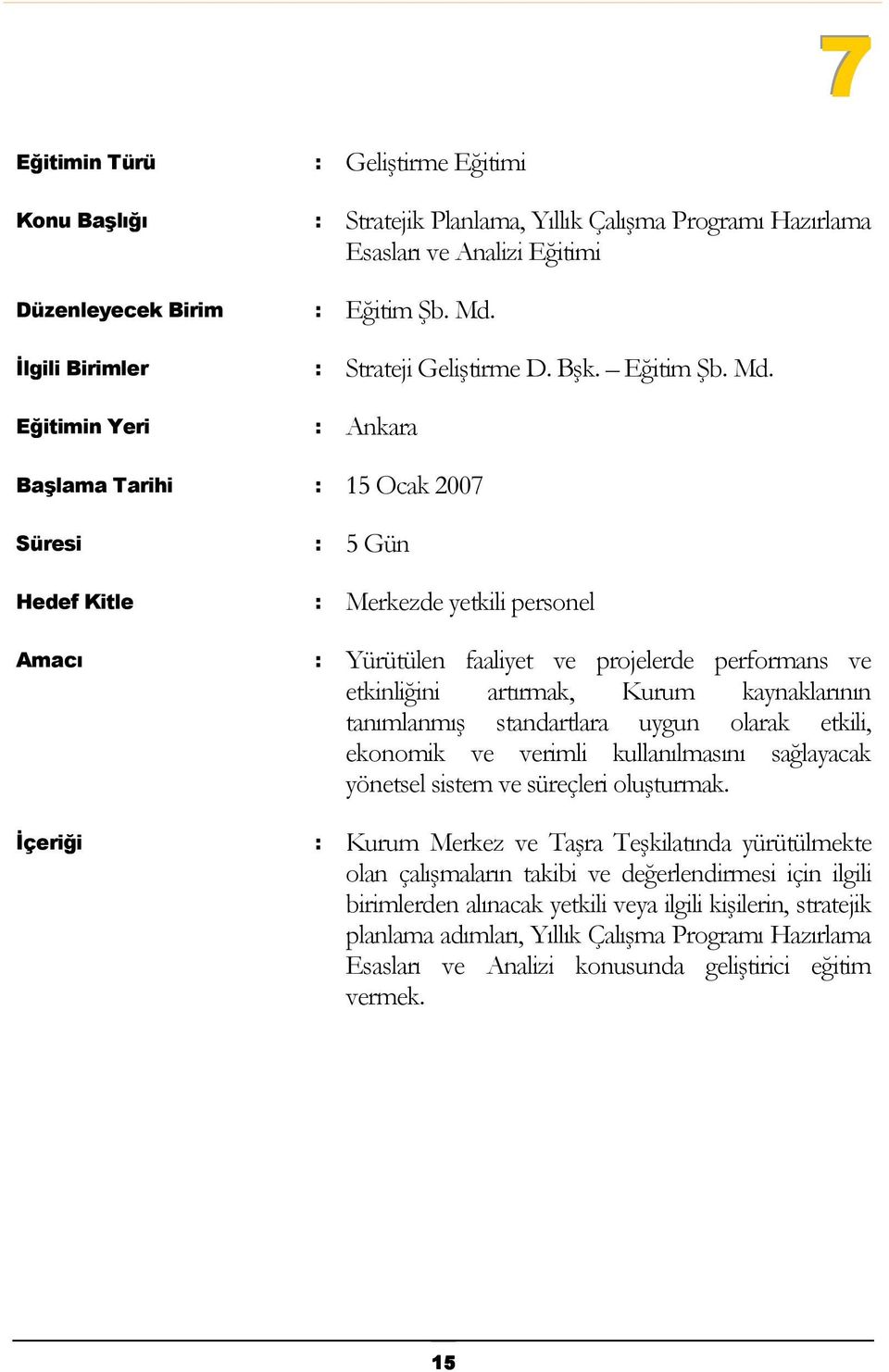 7

Eğitimin Türü : Geliştirme Eğitimi

Konu Başlığı : Stratejik Planlama, Yıllık Çalışma Programı Hazırlama Esasları ve Analizi Eğitimi

Düzenleyecek Birim : Eğitim Şb. Md.

İlgili Birimler : Strateji Geliştirme D. Bşk. – Eğitim Şb. Md.

Eğitimin Yeri : Ankara

Başlama Tarihi : 15 Ocak 2007

Süresi : 5 Gün

Hedef Kitle : Merkezde yetkili personel

Amacı : Yürütülen faaliyet ve projelerde performans ve etkinliğini artırmak, Kurum kaynaklarının tanımlanmış standartlara uygun olarak etkili, ekonomik ve verimli kullanılmasını sağlayacak yönetsel sistem ve süreçleri oluşturmak.

İçeriği : Kurum Merkez ve Taşra Teşkilatında yürütülmekte olan çalışmaların takibi ve değerlendirmesi için ilgili birimlerden alınacak yetkili veya ilgili kişilerin, stratejik planlama adımları, Yıllık Çalışma Programı Hazırlama Esasları ve Analizi konusunda geliştirici eğitim vermek.

15